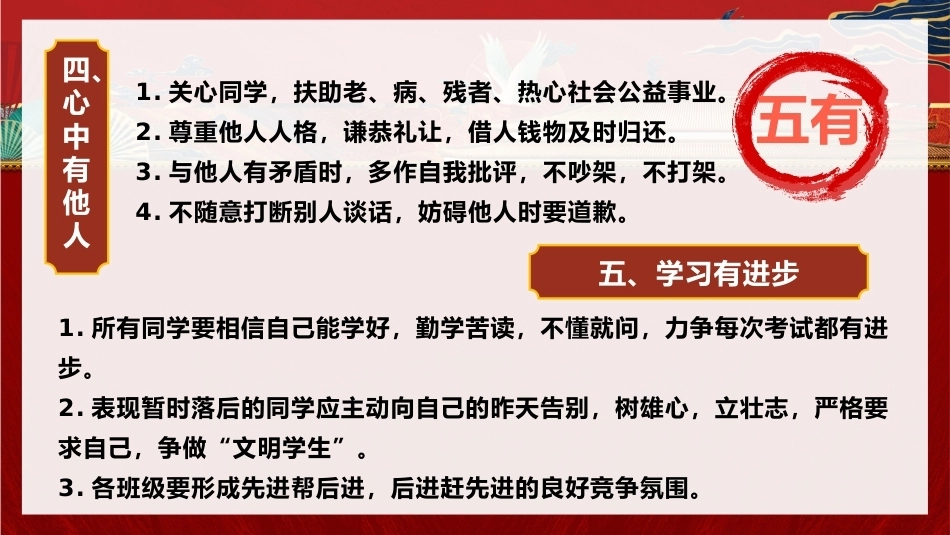 四、心中有他人

1.关心同学，扶助老、病、残者、热心社会公益事业。
2.尊重他人人格，谦恭礼让，借人钱物及时归还。
3.与他人有矛盾时，多作自我批评，不吵架，不打架。
4.不随意打断别人谈话，妨碍他人时要道歉。

五有

五、学习有进步

1.所有同学要相信自己能学好，勤学苦读，不懂就问，力争每次考试都有进步。
2.表现暂时落后的同学应主动向自己的昨天告别，树雄心，立壮志，严格要求自己，争做“文明学生”。
3.各班级要形成先进帮后进，后进赶先进的良好竞争氛围。